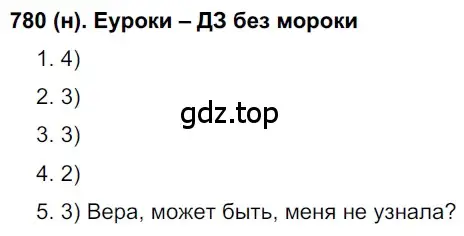 780 (н). Еуроки – ДЗ без мороки

1. 4)

2. 3)

gdz.top

3. 3)

4. 2)

5. 3) Вера, может быть, меня не узнала?